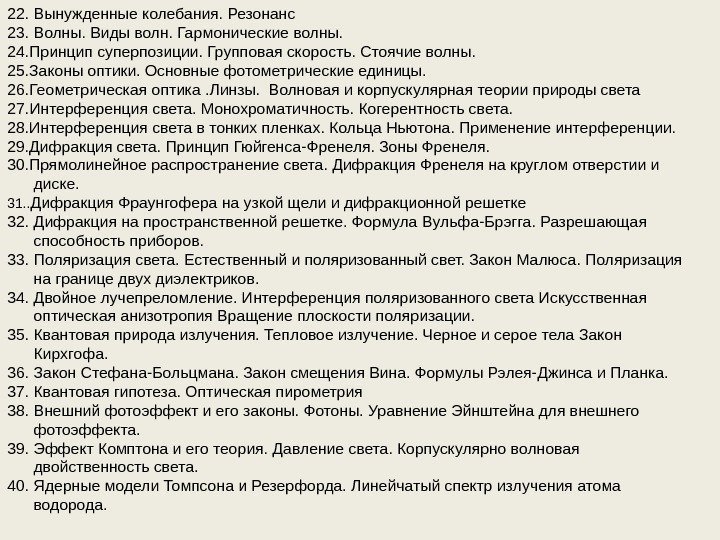 22. Вынужденные колебания. Резонанс
23. Волны. Виды волн. Гармонические волны.
24.Принцип суперпозиции. Групповая скорость. Стоячие волны.
25.Законы оптики. Основные фотометрические единицы.
26.Геометрическая оптика .Линзы. Волновая и корпускулярная теории природы света
27.Интерференция света. Монохроматичность. Когерентность света.
28.Интерференция света в тонких пленках. Кольца Ньютона. Применение интерференции.
29.Дифракция света. Принцип Гюйгенса-Френеля. Зоны Френеля.
30.Прямолинейное распространение света. Дифракция Френеля на круглом отверстии и диске.
31..Дифракция Фраунгофера на узкой щели и дифракционной решетке
32. Дифракция на пространственной решетке. Формула Вульфа-Брэгга. Разрешающая способность приборов.
33. Поляризация света. Естественный и поляризованный свет. Закон Малюса. Поляризация на границе двух диэлектриков.
34. Двойное лучепреломление. Интерференция поляризованного света Искусственная оптическая анизотропия Вращение плоскости поляризации.
35. Квантовая природа излучения. Тепловое излучение. Черное и серое тела Закон Кирхгофа.
36. Закон Стефана-Больцмана. Закон смещения Вина. Формулы Рэлея-Джинса и Планка.
37. Квантовая гипотеза. Оптическая пирометрия
38. Внешний фотоэффект и его законы. Фотоны. Уравнение Эйнштейна для внешнего фотоэффекта.
39. Эффект Комптона и его теория. Давление света. Корпускулярно волновая двойственность света.
40. Ядерные модели Томпсона и Резерфорда. Линейчатый спектр излучения атома водорода.